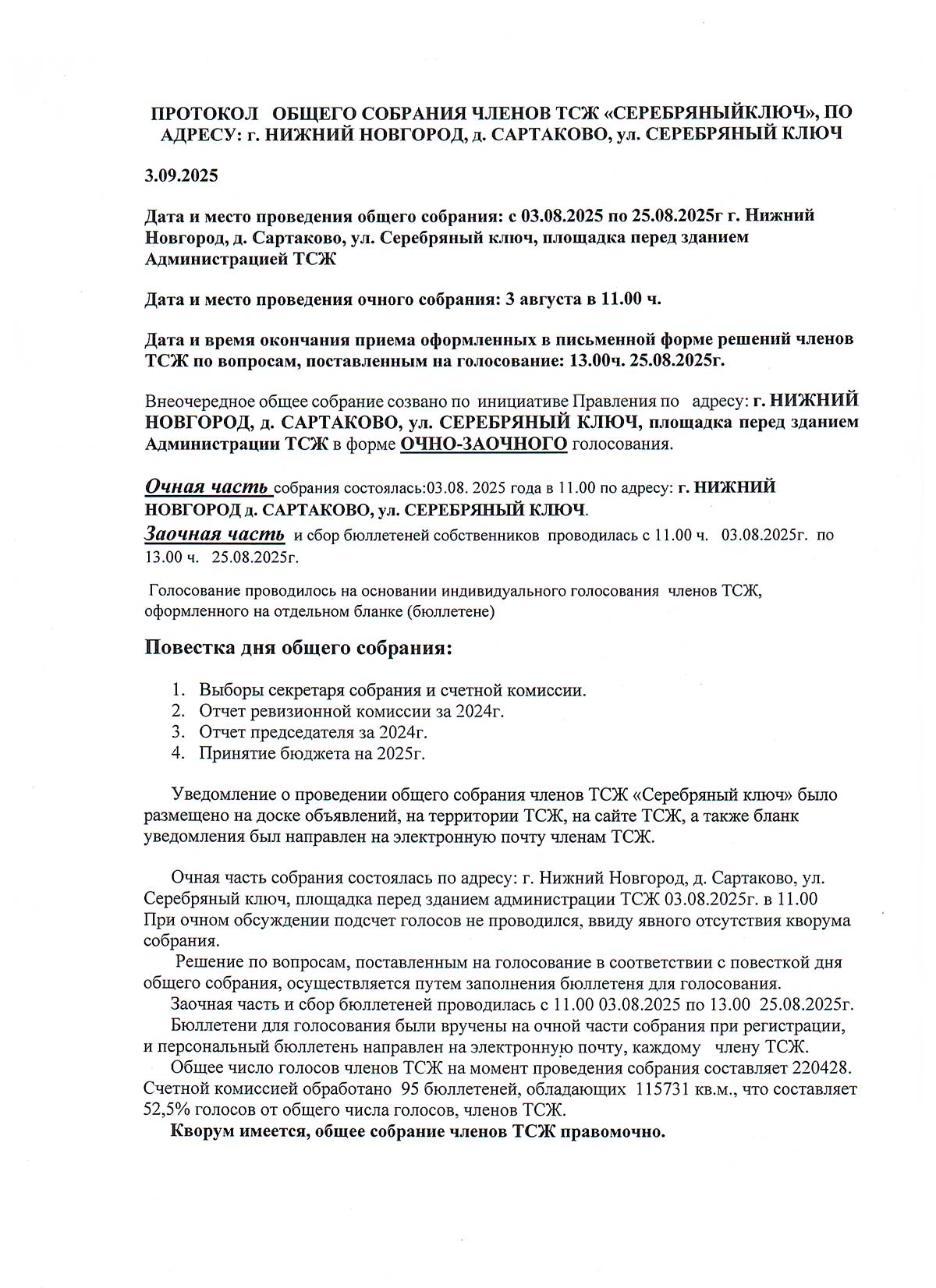 ПРОТОКОЛ ОБЩЕГО СОБРАНИЯ ЧЛЕНОВ ТСЖ «СЕРЕБРЯНЫЙКЛЮЧ», ПО АДРЕСУ: г. НИЖНИЙ НОВГОРОД, д. САРТАКОВО, ул. СЕРЕБРЯНЫЙ КЛЮЧ

3.09.2025

Дата и место проведения общего собрания: с 03.08.2025 по 25.08.2025г г. Нижний Новгород, д. Сартаково, ул. Серебряный ключ, площадка перед зданием Администрацией ТСЖ

Дата и место проведения очного собрания: 3 августа в 11.00 ч.

Дата и время окончания приема оформленных в письменной форме решений членов ТСЖ по вопросам, поставленным на голосование: 13.00ч. 25.08.2025г.

Внеочередное общее собрание созвано по инициативе Правления по адресу: г. НИЖНИЙ НОВГОРОД, д. САРТАКОВО, ул. СЕРЕБРЯНЫЙ КЛЮЧ, площадка перед зданием Администрации ТСЖ в форме ОЧНО-ЗАОЧНОГО голосования.

Очная часть собрания состоялась:03.08. 2025 года в 11.00 по адресу: г. НИЖНИЙ НОВГОРОД д. САРТАКОВО, ул. СЕРЕБРЯНЫЙ КЛЮЧ.
Заочная часть и сбор бюллетеней собственников проводилась с 11.00 ч. 03.08.2025г. по 13.00 ч. 25.08.2025г.

Голосование проводилось на основании индивидуального голосования членов ТСЖ, оформленного на отдельном бланке (бюллетене)

Повестка дня общего собрания:

1. Выборы секретаря собрания и счетной комиссии.
2. Отчет ревизионной комиссии за 2024г.
3. Отчет председателя за 2024г.
4. Принятие бюджета на 2025г.

Уведомление о проведении общего собрания членов ТСЖ «Серебряный ключ» было размещено на доске объявлений, на территории ТСЖ, на сайте ТСЖ, а также бланк уведомления был направлен на электронную почту членам ТСЖ.

Очная часть собрания состоялась по адресу: г. Нижний Новгород, д. Сартаково, ул. Серебряный ключ, площадка перед зданием администрации ТСЖ 03.08.2025г. в 11.00
При очном обсуждении подсчет голосов не проводился, ввиду явного отсутствия кворума собрания.
Решение по вопросам, поставленным на голосование в соответствии с повесткой дня общего собрания, осуществляется путем заполнения бюллетеня для голосования.
Заочная часть и сбор бюллетеней проводилась с 11.00 03.08.2025 по 13.00 25.08.2025г.
Бюллетени для голосования были вручены на очной части собрания при регистрации, и персональный бюллетень направлен на электронную почту, каждому члену ТСЖ.
Общее число голосов членов ТСЖ на момент проведения собрания составляет 220428. Счетной комиссией обработано 95 бюллетеней, обладающих 115731 кв.м., что составляет 52,5% голосов от общего числа голосов, членов ТСЖ.
Кворум имеется, общее собрание членов ТСЖ правомочно.